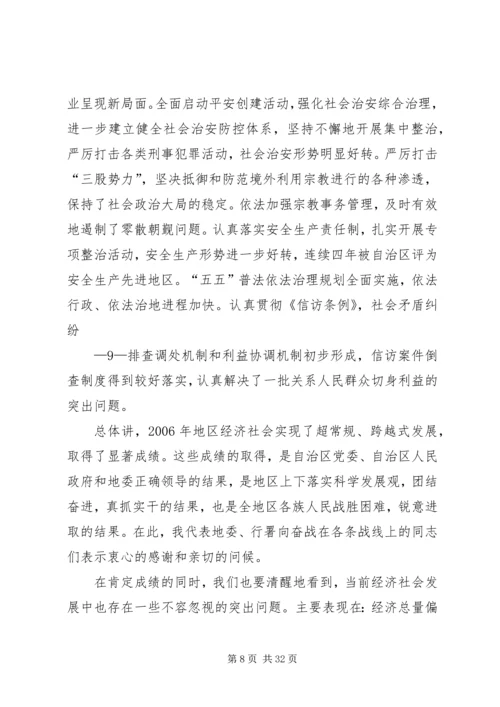 业呈现新局面。全面启动平安创建活动，强化社会治安综合治理，进一步建立健全社会治安防控体系，坚持不懈地开展集中整治，严厉打击各类刑事犯罪活动，社会治安形势明显好转。严厉打击“三股势力”，坚决抵御和防范境外利用宗教进行的各种渗透，保持了社会政治大局的稳定。依法加强宗教事务管理，及时有效地遏制了零散朝觐问题。认真落实安全生产责任制，扎实开展专项整治活动，安全生产形势进一步好转，连续四年被自治区评为安全生产先进地区。“五五”普法依法治理规划全面实施，依法行政、依法治地进程加快。认真贯彻《信访条例》，社会矛盾纠纷

—9—排查调处机制和利益协调机制初步形成，信访案件倒查制度得到较好落实，认真解决了一批关系人民群众切身利益的突出问题。

总体讲，2006 年地区经济社会实现了超常规、跨越式发展，取得了显著成绩。这些成绩的取得，是自治区党委、自治区人民政府和地委正确领导的结果，是地区上下落实科学发展观，团结奋进，真抓实干的结果，也是全地区各族人民战胜困难，锐意进取的结果。在此，我代表地委、行署向奋战在各条战线上的同志们表示衷心的感谢和亲切的问候。

在肯定成绩的同时，我们也要清醒地看到，当前经济社会发展中也存在一些不容忽视的突出问题。主要表现在：经济总量偏

第 8 页 共 32 页